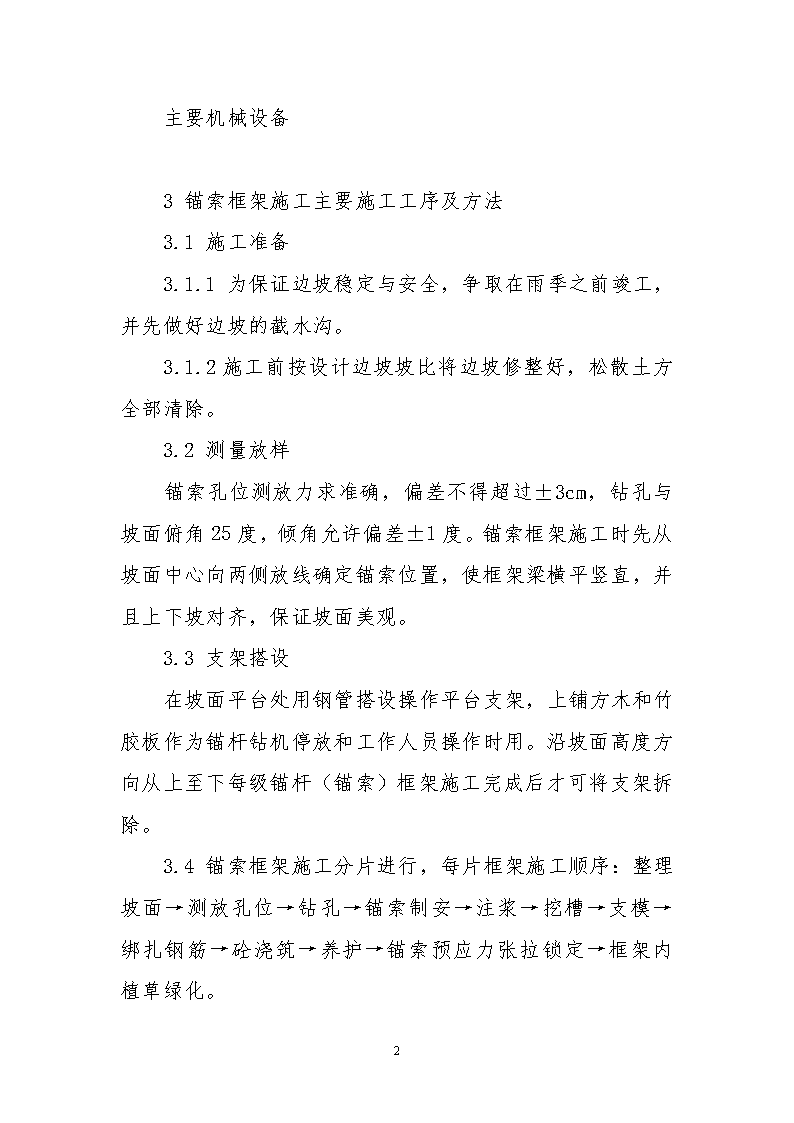 主要机械设备

3 锚索框架施工主要施工工序及方法

3.1 施工准备

3.1.1 为保证边坡稳定与安全，争取在雨季之前竣工，并先做好边坡的截水沟。

3.1.2 施工前按设计边坡坡比将边坡修整好，松散土方全部清除。

3.2 测量放样

锚索孔位测放力求准确，偏差不得超过±3cm，钻孔与坡面俯角25度，倾角允许偏差±1度。锚索框架施工时先从坡面中心向两侧放线确定锚索位置，使框架梁横平竖直，并且上下坡对齐，保证坡面美观。

3.3 支架搭设

在坡面平台处用钢管搭设操作平台支架，上铺方木和竹胶板作为锚杆钻机停放和工作人员操作时用。沿坡面高度方向从上至下每级锚杆（锚索）框架施工完成后才可将支架拆除。

3.4 锚索框架施工分片进行，每片框架施工顺序：整理坡面→测放孔位→钻孔→锚索制安→注浆→挖槽→支模→绑扎钢筋→砼浇筑→养护→锚索预应力张拉锁定→框架内植草绿化。

2